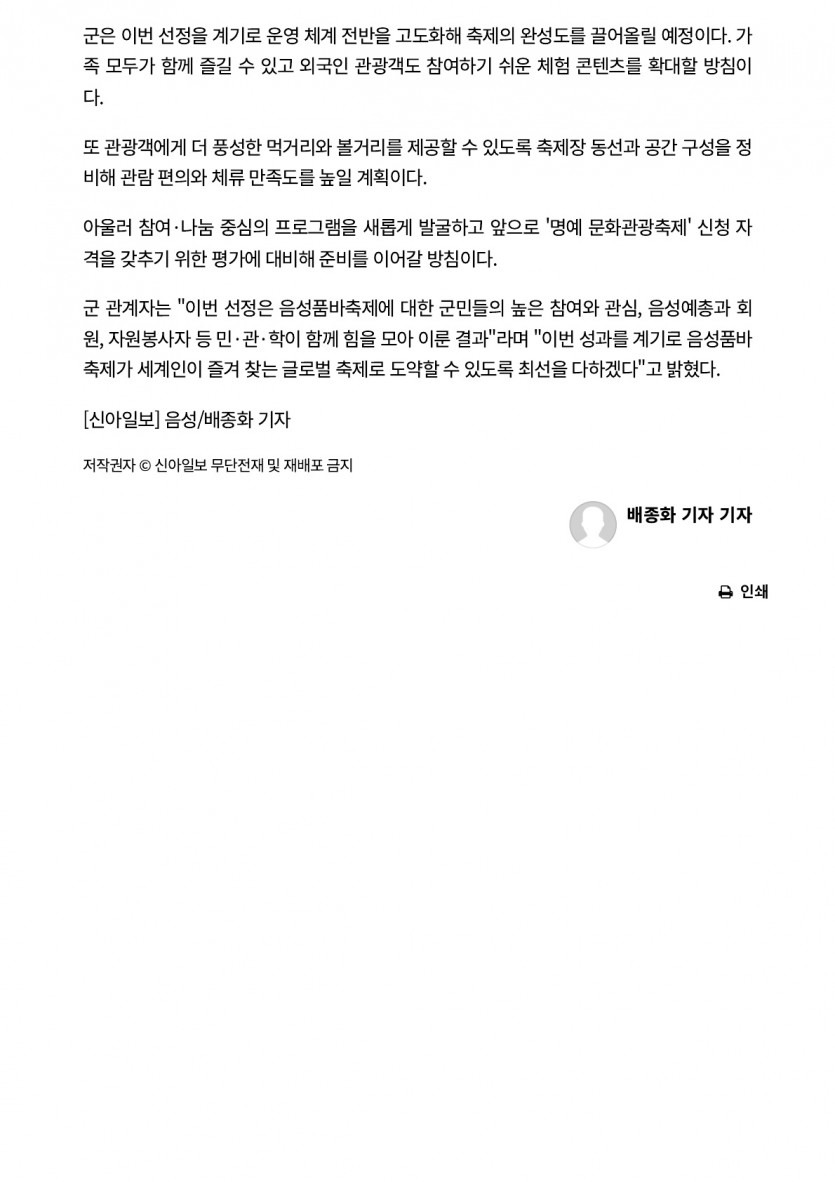 군은 이번 선정을 계기로 운영 체계 전반을 고도화해 축제의 완성도를 끌어올릴 예정이다. 가족 모두가 함께 즐길 수 있고 외국인 관광객도 참여하기 쉬운 체험 콘텐츠를 확대할 방침이다.

또 관광객에게 더 풍성한 먹거리와 볼거리를 제공할 수 있도록 축제장 동선과 공간 구성을 정비해 관람 편의와 체류 만족도를 높일 계획이다.

아울러 참여·나눔 중심의 프로그램을 새롭게 발굴하고 앞으로 '명예 문화관광축제' 신청 자격을 갖추기 위한 평가에 대비해 준비를 이어갈 방침이다.

군 관계자는 "이번 선정은 음성품바축제에 대한 군민들의 높은 참여와 관심, 음성예총과 회원, 자원봉사자 등 민·관·학이 함께 힘을 모아 이룬 결과"라며 "이번 성과를 계기로 음성품바축제가 세계인이 즐겨 찾는 글로벌 축제로 도약할 수 있도록 최선을 다하겠다"고 밝혔다.

[신아일보] 음성/배종화 기자

저작권자 © 신아일보 무단전재 및 재배포 금지

배종화 기자 기자

인쇄